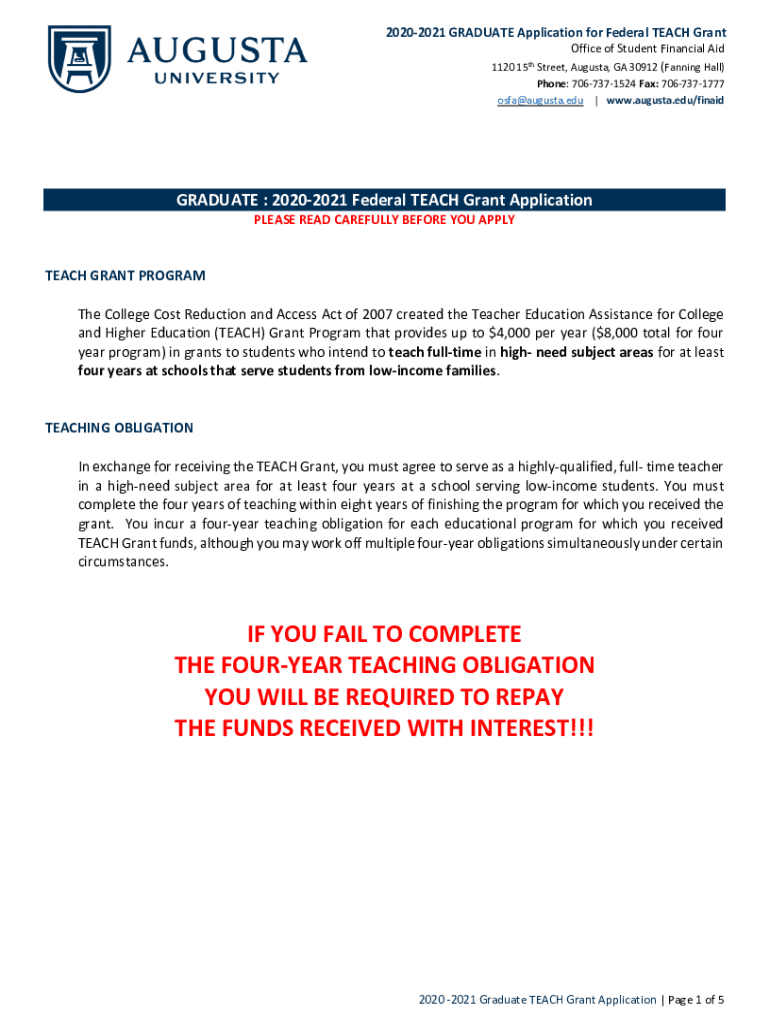 AUGUSTA
UNIVERSITY

2020-2021 GRADUATE Application for Federal TEACH Grant
Office of Student Financial Aid
1120 15$^{th}$ Street, Augusta, GA 30912 (Fanning Hall)
Phone: 706-737-1524 Fax: 706-737-1777
osfa@augusta.edu | www.augusta.edu/finaid

GRADUATE : 2020-2021 Federal TEACH Grant Application
PLEASE READ CAREFULLY BEFORE YOU APPLY

TEACH GRANT PROGRAM

The College Cost Reduction and Access Act of 2007 created the Teacher Education Assistance for College and Higher Education (TEACH) Grant Program that provides up to $4,000 per year ($8,000 total for four year program) in grants to students who intend to teach full-time in high- need subject areas for at least four years at schools that serve students from low-income families.

TEACHING OBLIGATION

In exchange for receiving the TEACH Grant, you must agree to serve as a highly-qualified, full- time teacher in a high-need subject area for at least four years at a school serving low-income students. You must complete the four years of teaching within eight years of finishing the program for which you received the grant. You incur a four-year teaching obligation for each educational program for which you received TEACH Grant funds, although you may work off multiple four-year obligations simultaneously under certain circumstances.

IF YOU FAIL TO COMPLETE
THE FOUR-YEAR TEACHING OBLIGATION
YOU WILL BE REQUIRED TO REPAY
THE FUNDS RECEIVED WITH INTEREST!!!

2020-2021 Graduate TEACH Grant Application | Page 1 of 5